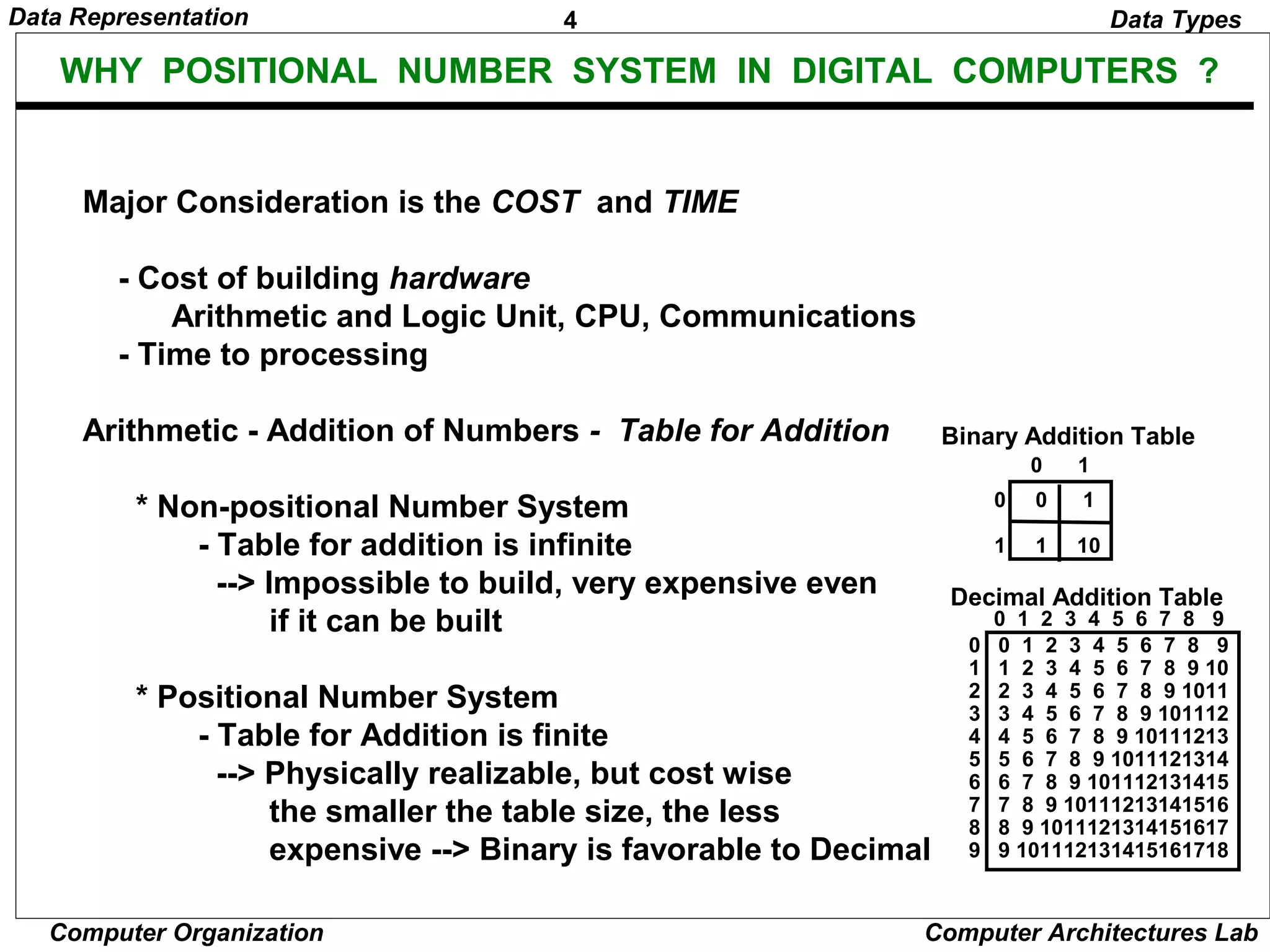 Data Representation 4 Data Types

WHY POSITIONAL NUMBER SYSTEM IN DIGITAL COMPUTERS ?

Major Consideration is the COST and TIME

- Cost of building hardware
Arithmetic and Logic Unit, CPU, Communications
- Time to processing

Arithmetic - Addition of Numbers - Table for Addition

* Non-positional Number System
- Table for addition is infinite
--> Impossible to build, very expensive even if it can be built

* Positional Number System
- Table for Addition is finite
--> Physically realizable, but cost wise the smaller the table size, the less expensive --> Binary is favorable to Decimal

Binary Addition Table

| | 0 | 1 |
|---|---|---|
| 0 | 0 | 1 |
| 1 | 1 | 10 |

Decimal Addition Table

| | 0 | 1 | 2 | 3 | 4 | 5 | 6 | 7 | 8 | 9 |
|---|---|---|---|---|---|---|---|---|---|---|
| 0 | 0 | 1 | 2 | 3 | 4 | 5 | 6 | 7 | 8 | 9 |
| 1 | 1 | 2 | 3 | 4 | 5 | 6 | 7 | 8 | 9 | 10 |
| 2 | 2 | 3 | 4 | 5 | 6 | 7 | 8 | 9 | 10 | 11 |
| 3 | 3 | 4 | 5 | 6 | 7 | 8 | 9 | 10 | 11 | 12 |
| 4 | 4 | 5 | 6 | 7 | 8 | 9 | 10 | 11 | 12 | 13 |
| 5 | 5 | 6 | 7 | 8 | 9 | 10 | 11 | 12 | 13 | 14 |
| 6 | 6 | 7 | 8 | 9 | 10 | 11 | 12 | 13 | 14 | 15 |
| 7 | 7 | 8 | 9 | 10 | 11 | 12 | 13 | 14 | 15 | 16 |
| 8 | 8 | 9 | 10 | 11 | 12 | 13 | 14 | 15 | 16 | 17 |
| 9 | 9 | 10 | 11 | 12 | 13 | 14 | 15 | 16 | 17 | 18 |

Computer Organization Computer Architectures Lab